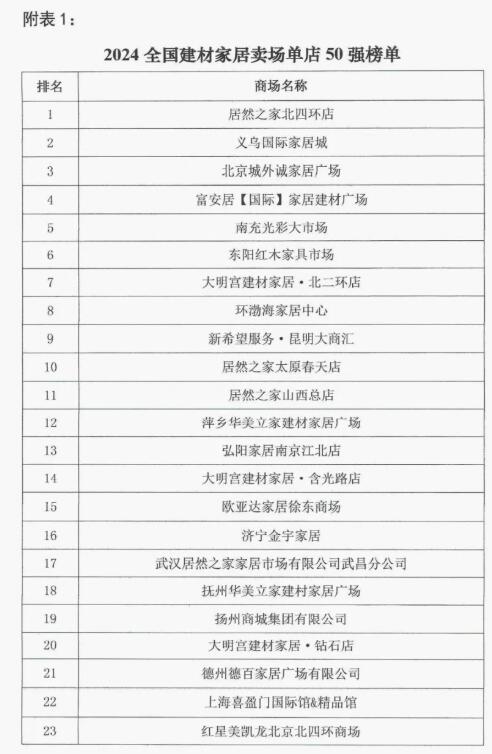 附表 1：

2024 全国建材家居卖场单店 50 强榜单

| 排名 | 商场名称 |
|---|---|
| 1 | 居然之家北四环店 |
| 2 | 义乌国际家居城 |
| 3 | 北京城外诚家居广场 |
| 4 | 富安居【国际】家居建材广场 |
| 5 | 南充光彩大市场 |
| 6 | 东阳红木家具市场 |
| 7 | 大明宫建材家居·北二环店 |
| 8 | 环渤海家居中心 |
| 9 | 新希望服务·昆明大商汇 |
| 10 | 居然之家太原春天店 |
| 11 | 居然之家山西总店 |
| 12 | 萍乡华美立家建材家居广场 |
| 13 | 弘阳家居南京江北店 |
| 14 | 大明宫建材家居·含光路店 |
| 15 | 欧亚达家居徐东商场 |
| 16 | 济宁金宇家居 |
| 17 | 武汉居然之家家居市场有限公司武昌分公司 |
| 18 | 抚州华美立家建材家居广场 |
| 19 | 扬州商城集团有限公司 |
| 20 | 大明宫建材家居·钻石店 |
| 21 | 德州德百家居广场有限公司 |
| 22 | 上海喜盈门国际馆&精品馆 |
| 23 | 红星美凯龙北京北四环商场 |